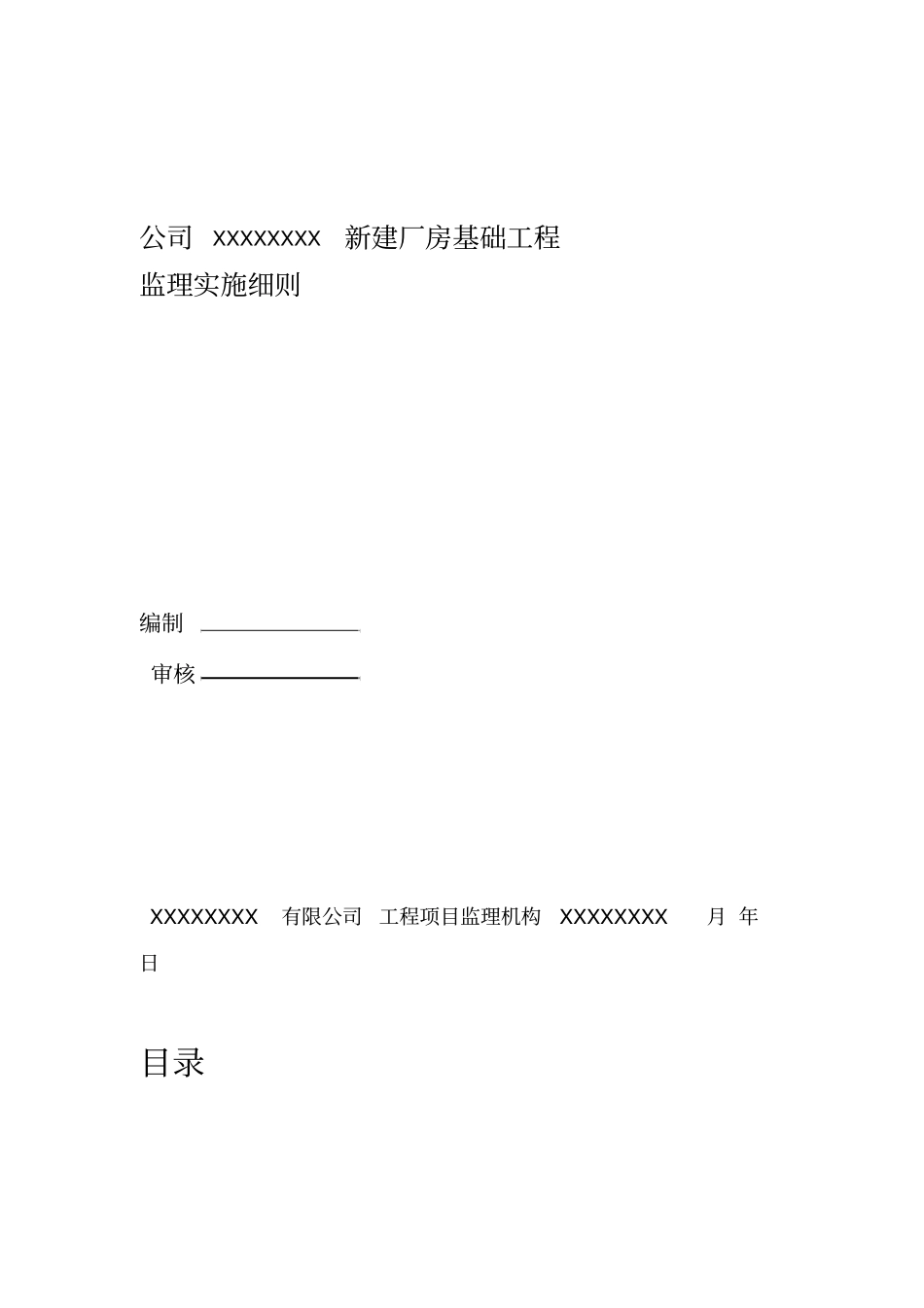 公司 xxxxxxxx 新建厂房基础工程
监理实施细则

编制

审核

XXXXXXXX 有限公司 工程项目监理机构 XXXXXXXX 月 年
日

目录